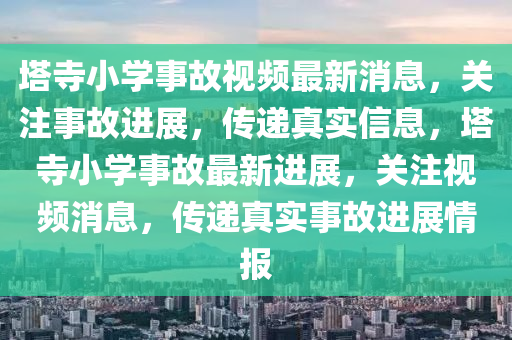 塔寺小学事故视频最新消息，关注事故进展，传递真实信息，塔寺小学事故最新进展，关注视频消息，传递真实事故进展情报